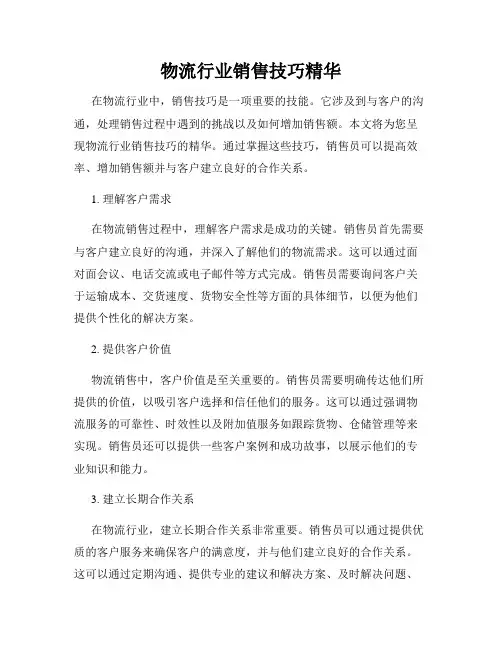 物流行业销售技巧精华

在物流行业中，销售技巧是一项重要的技能。它涉及到与客户的沟通，处理销售过程中遇到的挑战以及如何增加销售额。本文将为您呈现物流行业销售技巧的精华。通过掌握这些技巧，销售员可以提高效率、增加销售额并与客户建立良好的合作关系。

1. 理解客户需求

在物流销售过程中，理解客户需求是成功的关键。销售员首先需要与客户建立良好的沟通，并深入了解他们的物流需求。这可以通过面对面会议、电话交流或电子邮件等方式完成。销售员需要询问客户关于运输成本、交货速度、货物安全性等方面的具体细节，以便为他们提供个性化的解决方案。

2. 提供客户价值

物流销售中，客户价值是至关重要的。销售员需要明确传达他们所提供的价值，以吸引客户选择和信任他们的服务。这可以通过强调物流服务的可靠性、时效性以及附加值服务如跟踪货物、仓储管理等来实现。销售员还可以提供一些客户案例和成功故事，以展示他们的专业知识和能力。

3. 建立长期合作关系

在物流行业，建立长期合作关系非常重要。销售员可以通过提供优质的客户服务来确保客户的满意度，并与他们建立良好的合作关系。这可以通过定期沟通、提供专业的建议和解决方案、及时解决问题、